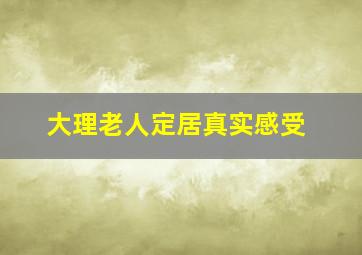 大理老人定居真实感受